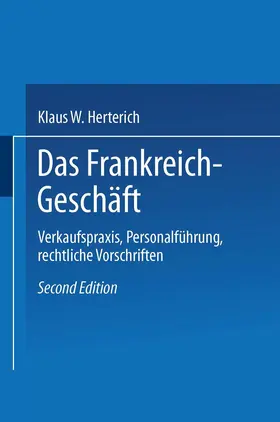 Klaus W. Herterich

Das Frankreich-Geschäft

Verkaufspraxis, Personalführung, rechtliche Vorschriften

Second Edition